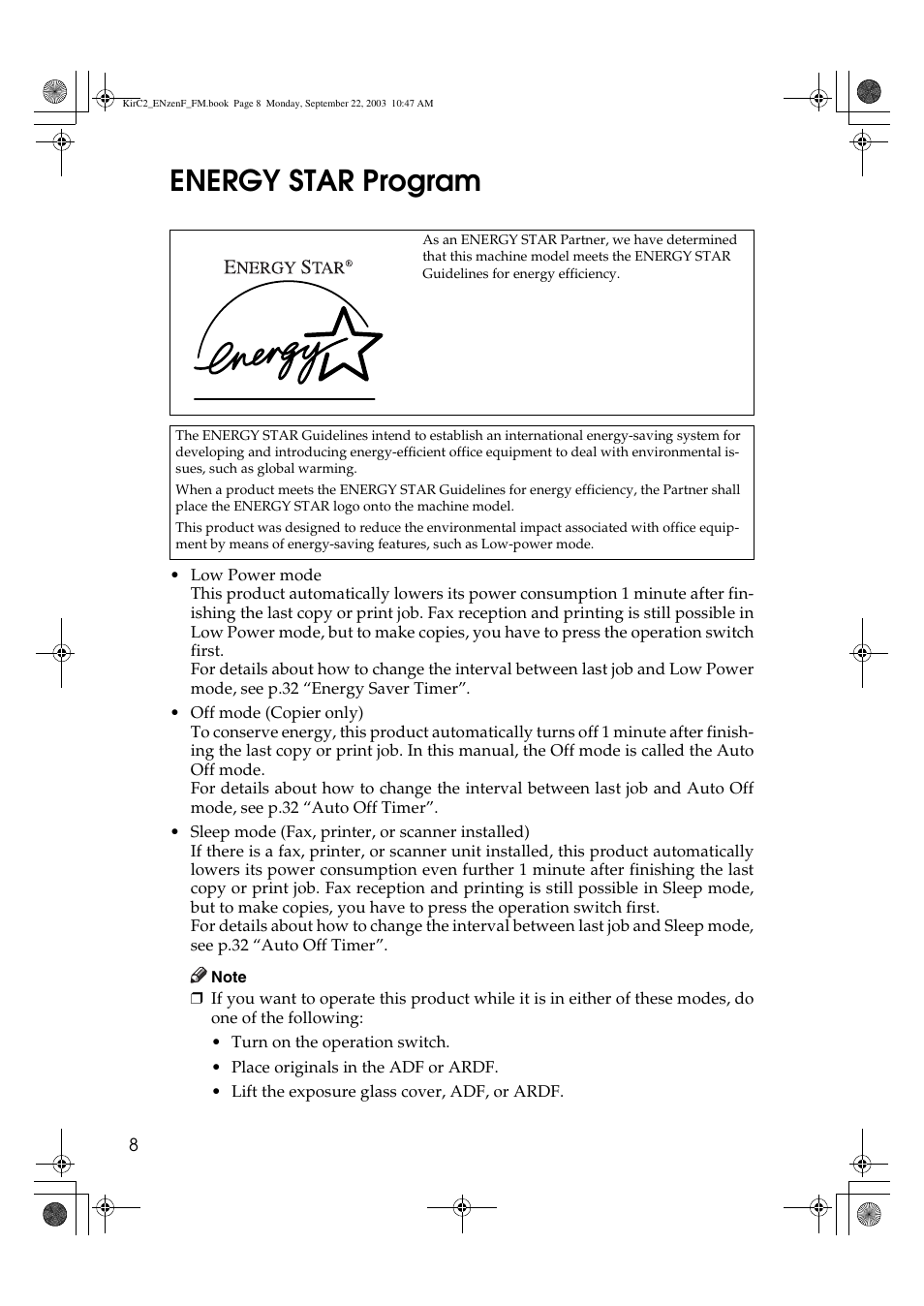 KirC2_ENzenF_FM.book Page 8 Monday, September 22, 2003 10:47 AM

ENERGY STAR Program

ENERGY STAR®

energy

As an ENERGY STAR Partner, we have determined that this machine model meets the ENERGY STAR Guidelines for energy efficiency.

The ENERGY STAR Guidelines intend to establish an international energy-saving system for developing and introducing energy-efficient office equipment to deal with environmental issues, such as global warming.

When a product meets the ENERGY STAR Guidelines for energy efficiency, the Partner shall place the ENERGY STAR logo onto the machine model.

This product was designed to reduce the environmental impact associated with office equipment by means of energy-saving features, such as Low-power mode.

• Low Power mode
This product automatically lowers its power consumption 1 minute after finishing the last copy or print job. Fax reception and printing is still possible in Low Power mode, but to make copies, you have to press the operation switch first.
For details about how to change the interval between last job and Low Power mode, see p.32 “Energy Saver Timer”.

• Off mode (Copier only)
To conserve energy, this product automatically turns off 1 minute after finishing the last copy or print job. In this manual, the Off mode is called the Auto Off mode.
For details about how to change the interval between last job and Auto Off mode, see p.32 “Auto Off Timer”.

• Sleep mode (Fax, printer, or scanner installed)
If there is a fax, printer, or scanner unit installed, this product automatically lowers its power consumption even further 1 minute after finishing the last copy or print job. Fax reception and printing is still possible in Sleep mode, but to make copies, you have to press the operation switch first.
For details about how to change the interval between last job and Sleep mode, see p.32 “Auto Off Timer”.

Note
❒ If you want to operate this product while it is in either of these modes, do one of the following:
• Turn on the operation switch.
• Place originals in the ADF or ARDF.
• Lift the exposure glass cover, ADF, or ARDF.

8